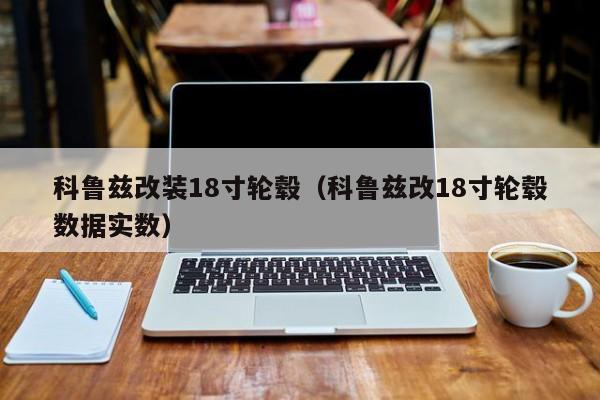 科鲁兹改装18寸轮毂（科鲁兹改18寸轮毂数据实数）